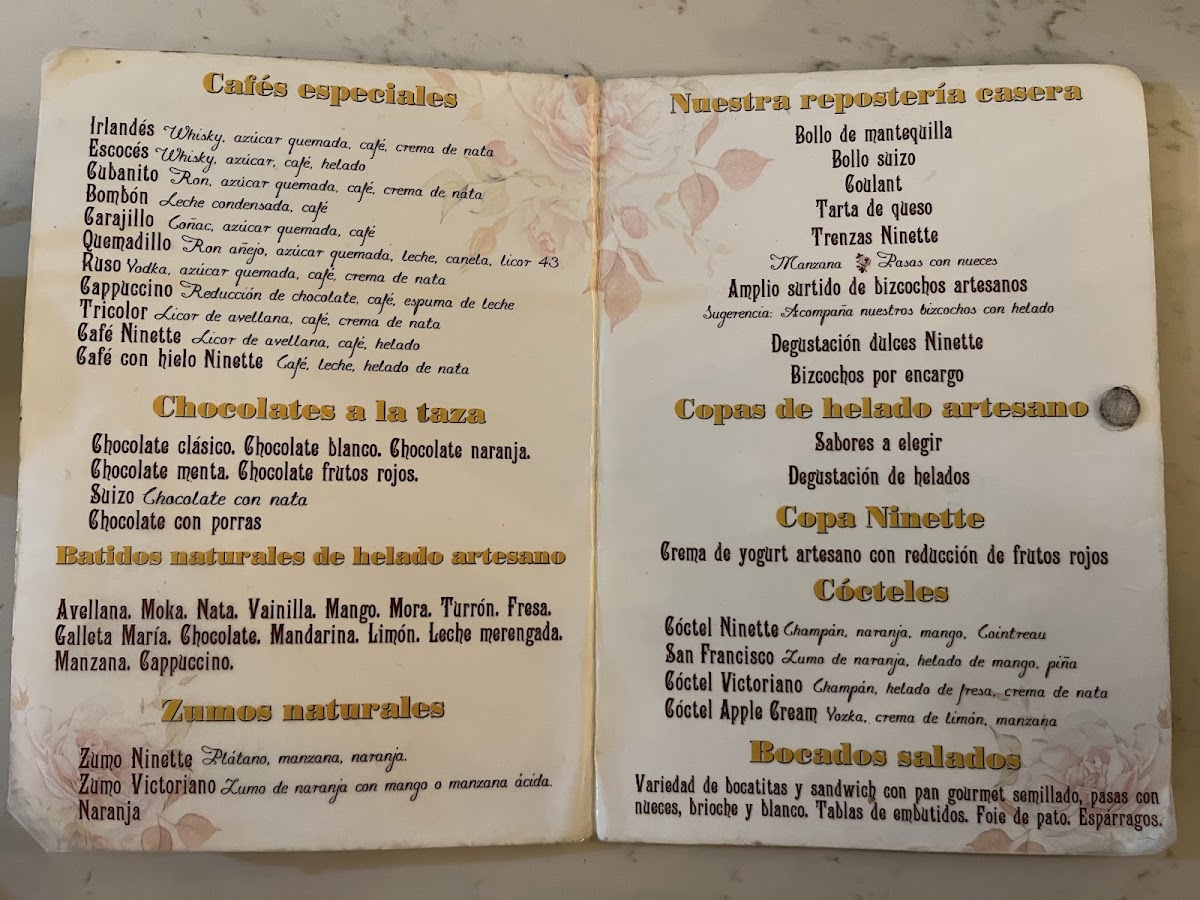 Cafés especiales

Irlandés Whisky, azúcar quemada, café, crema de nata
Escocés Whisky, azúcar, café, helado
Cubanito Ron, azúcar quemada, café, crema de nata
Bombón Leche condensada, café
Carajillo Coñac, azúcar quemada, café
Quemadillo Ron añejo, azúcar quemada, leche, canela, licor 43
Ruso Vodka, azúcar quemada, café, crema de nata
Cappuccino Reducción de chocolate, café, espuma de leche
Tricolor Licor de avellana, café, crema de nata
Café Ninette Licor de avellana, café, helado
Café con hielo Ninette Café, leche, helado de nata

Chocolates a la taza

Chocolate clásico. Chocolate blanco. Chocolate naranja.
Chocolate menta. Chocolate frutos rojos.
Suizo Chocolate con nata
Chocolate con porras

Batidos naturales de helado artesano

Avellana. Moka. Nata. Vainilla. Mango. Mora. Turrón. Fresa. Galleta María. Chocolate. Mandarina. Limón. Leche merengada. Manzana. Cappuccino.

Zumos naturales

Zumo Ninette Plátano, manzana, naranja.
Zumo Victoriano Zumo de naranja con mango o manzana ácida.
Naranja

Nuestra repostería casera

Bollo de mantequilla
Bollo suizo
Coulant
Tarta de queso
Trenzas Ninette
Manzana Pasas con nueces
Amplio surtido de bizcochos artesanos
Sugerencia: Acompaña nuestros bizcochos con helado
Degustación dulces Ninette
Bizcochos por encargo

Copas de helado artesano

Sabores a elegir
Degustación de helados

Copa Ninette

Crema de yogurt artesano con reducción de frutos rojos

Cócteles

Cóctel Ninette Champán, naranja, mango, Cointreau
San Francisco Zumo de naranja, helado de mango, piña
Cóctel Victoriano Champán, helado de fresa, crema de nata
Cóctel Apple Cream Vozka, crema de limón, manzana

Bocados salados

Variedad de bocatitas y sandwich con pan gourmet semillado, pasas con nueces, brioche y blanco. Tablas de embutidos. Foie de pato. Espárragos.